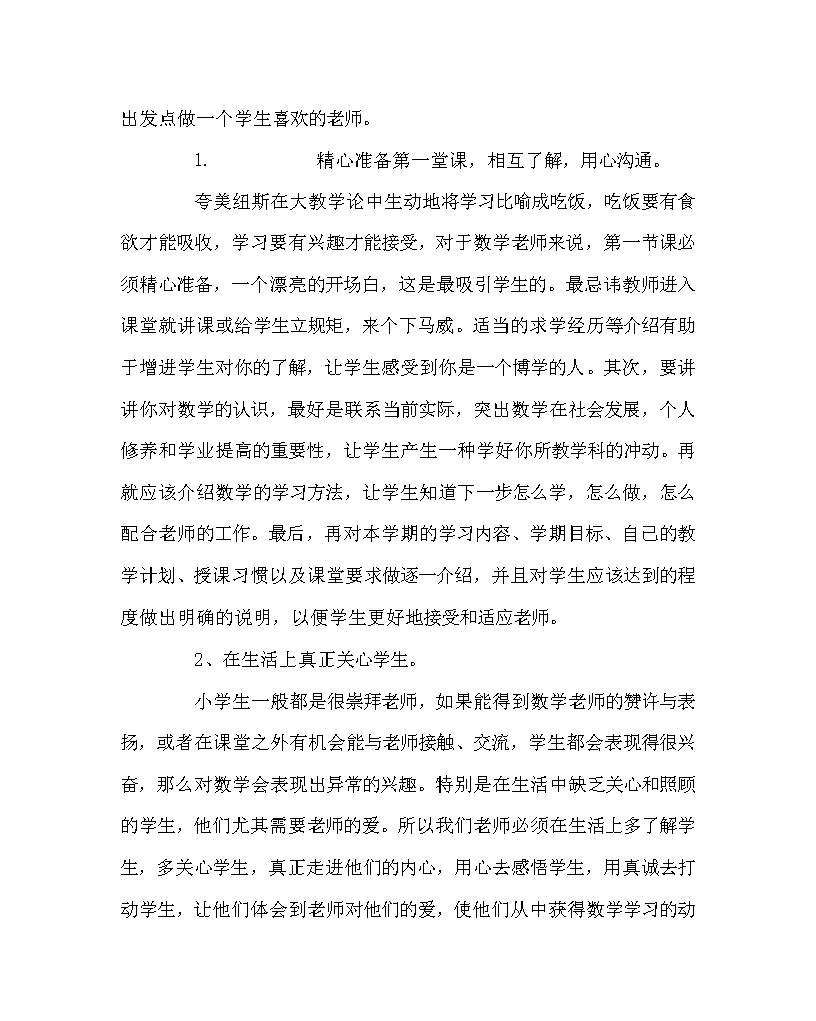 出发点做一个学生喜欢的老师。

1. 精心准备第一堂课，相互了解，用心沟通。

夸美纽斯在大教学论中生动地将学习比喻成吃饭，吃饭要有食欲才能吸收，学习要有兴趣才能接受，对于数学老师来说，第一节课必须精心准备，一个漂亮的开场白，这是最吸引学生的。最忌讳教师进入课堂就讲课或给学生立规矩，来个下马威。适当的求学经历等介绍有助于增进学生对你的了解，让学生感受到你是一个博学的人。其次，要讲讲你对数学的认识，最好是联系当前实际，突出数学在社会发展，个人修养和学业提高的重要性，让学生产生一种学好你所教学科的冲动。再就应该介绍数学的学习方法，让学生知道下一步怎么学，怎么做，怎么配合老师的工作。最后，再对本学期的学习内容、学期目标、自己的教学计划、授课习惯以及课堂要求做逐一介绍，并且对学生应该达到的程度做出明确的说明，以便学生更好地接受和适应老师。

2、在生活上真正关心学生。

小学生一般都是很崇拜老师，如果能得到数学老师的赞许与表扬，或者在课堂之外有机会能与老师接触、交流，学生都会表现得很兴奋，那么对数学会表现出异常的兴趣。特别是在生活中缺乏关心和照顾的学生，他们尤其需要老师的爱。所以我们老师必须在生活上多了解学生，多关心学生，真正走进他们的内心，用心去感悟学生，用真诚去打动学生，让他们体会到老师对他们的爱，使他们从中获得数学学习的动